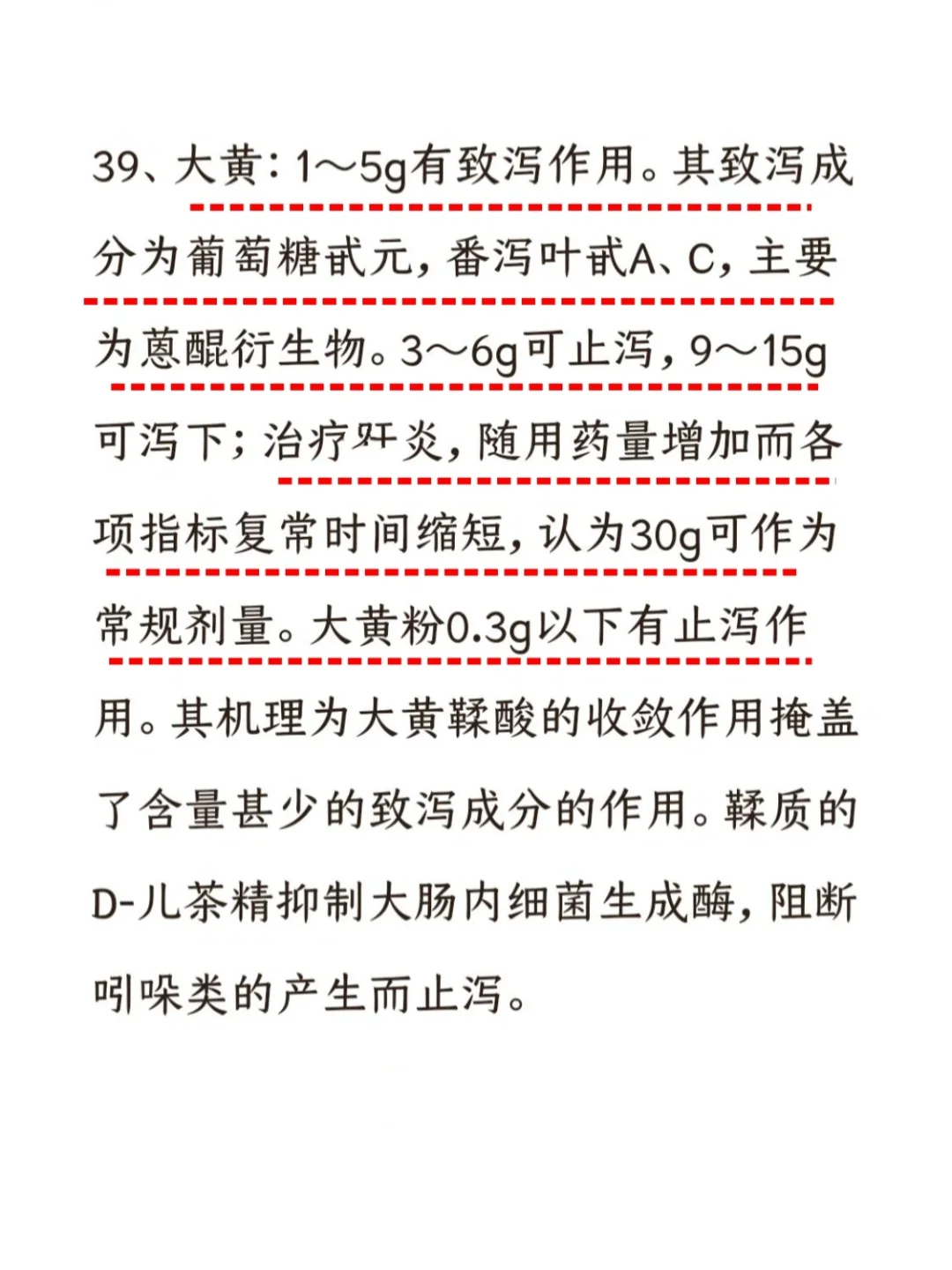 39、大黄：1～5g有致泻作用。其致泻成分为葡萄糖甙元，番泻叶甙A、C，主要为蒽醌衍生物。3～6g可止泻，9～15g可泻下；治疗肝炎，随用药量增加而各项指标复常时间缩短，认为30g可作为常规剂量。大黄粉0.3g以下有止泻作用。其机理为大黄鞣酸的收敛作用掩盖了含量甚少的致泻成分的作用。鞣质的D-儿茶精抑制大肠内细菌生成酶，阻断吲哚类的产生而止泻。